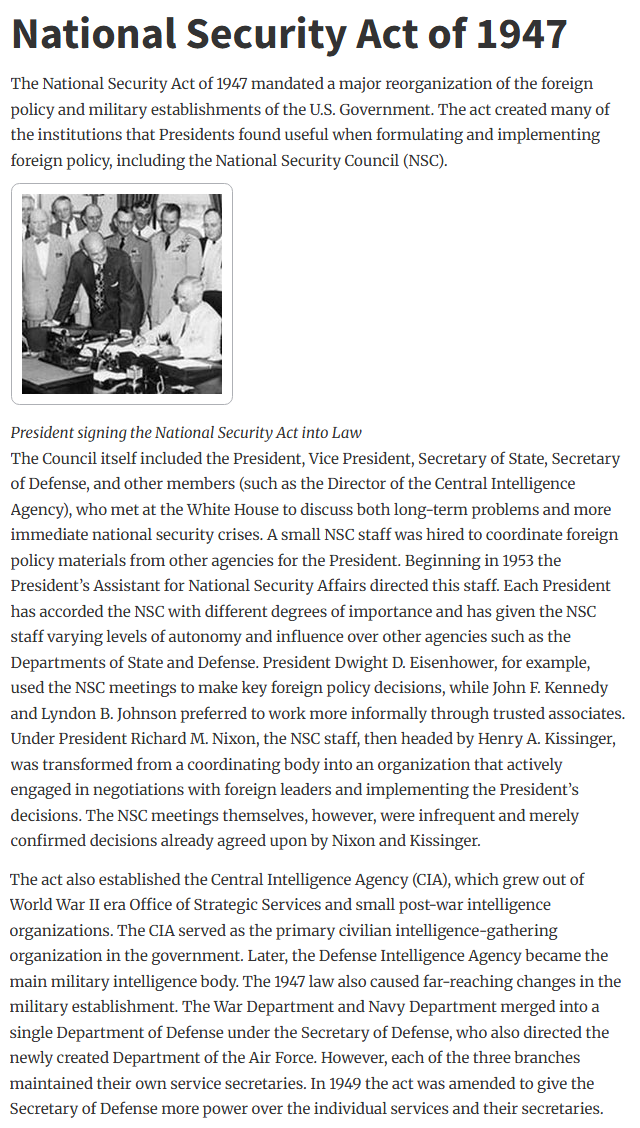 National Security Act of 1947

The National Security Act of 1947 mandated a major reorganization of the foreign policy and military establishments of the U.S. Government. The act created many of the institutions that Presidents found useful when formulating and implementing foreign policy, including the National Security Council (NSC).

President signing the National Security Act into Law
The Council itself included the President, Vice President, Secretary of State, Secretary of Defense, and other members (such as the Director of the Central Intelligence Agency), who met at the White House to discuss both long-term problems and more immediate national security crises. A small NSC staff was hired to coordinate foreign policy materials from other agencies for the President. Beginning in 1953 the President's Assistant for National Security Affairs directed this staff. Each President has accorded the NSC with different degrees of importance and has given the NSC staff varying levels of autonomy and influence over other agencies such as the Departments of State and Defense. President Dwight D. Eisenhower, for example, used the NSC meetings to make key foreign policy decisions, while John F. Kennedy and Lyndon B. Johnson preferred to work more informally through trusted associates. Under President Richard M. Nixon, the NSC staff, then headed by Henry A. Kissinger, was transformed from a coordinating body into an organization that actively engaged in negotiations with foreign leaders and implementing the President's decisions. The NSC meetings themselves, however, were infrequent and merely confirmed decisions already agreed upon by Nixon and Kissinger.

The act also established the Central Intelligence Agency (CIA), which grew out of World War II era Office of Strategic Services and small post-war intelligence organizations. The CIA served as the primary civilian intelligence-gathering organization in the government. Later, the Defense Intelligence Agency became the main military intelligence body. The 1947 law also caused far-reaching changes in the military establishment. The War Department and Navy Department merged into a single Department of Defense under the Secretary of Defense, who also directed the newly created Department of the Air Force. However, each of the three branches maintained their own service secretaries. In 1949 the act was amended to give the Secretary of Defense more power over the individual services and their secretaries.